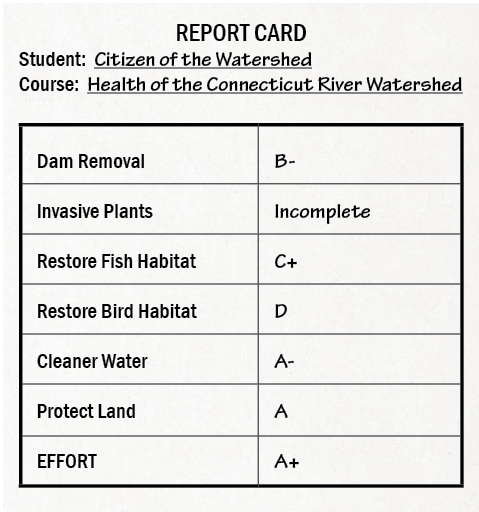 REPORT CARD

Student: Citizen of the Watershed

Course: Health of the Connecticut River Watershed

| | |
|---|---|
| Dam Removal | B- |
| Invasive Plants | Incomplete |
| Restore Fish Habitat | C+ |
| Restore Bird Habitat | D |
| Cleaner Water | A- |
| Protect Land | A |
| EFFORT | A+ |